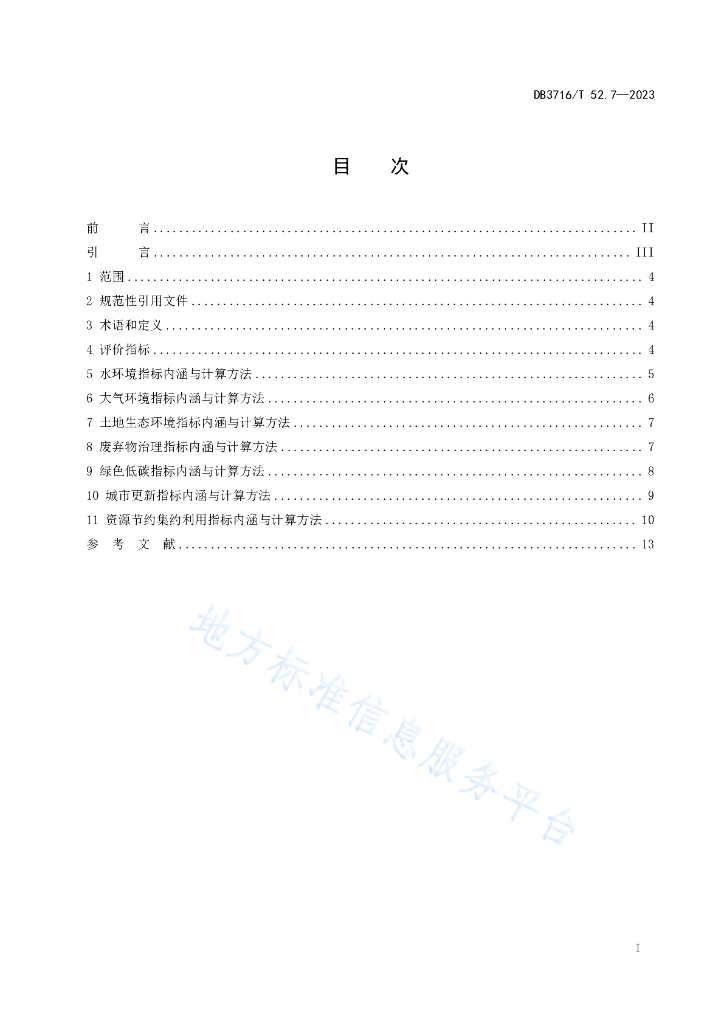 DB3716/T 52.7—2023

目 次

前 言 II
引 言 III
1 范围 4
2 规范性引用文件 4
3 术语和定义 4
4 评价指标 4
5 水环境指标内涵与计算方法 5
6 大气环境指标内涵与计算方法 6
7 土地生态环境指标内涵与计算方法 7
8 废弃物治理指标内涵与计算方法 7
9 绿色低碳指标内涵与计算方法 8
10 城市更新指标内涵与计算方法 9
11 资源节约集约利用指标内涵与计算方法 10
参 考 文 献 13

I

地方标准信息服务平台